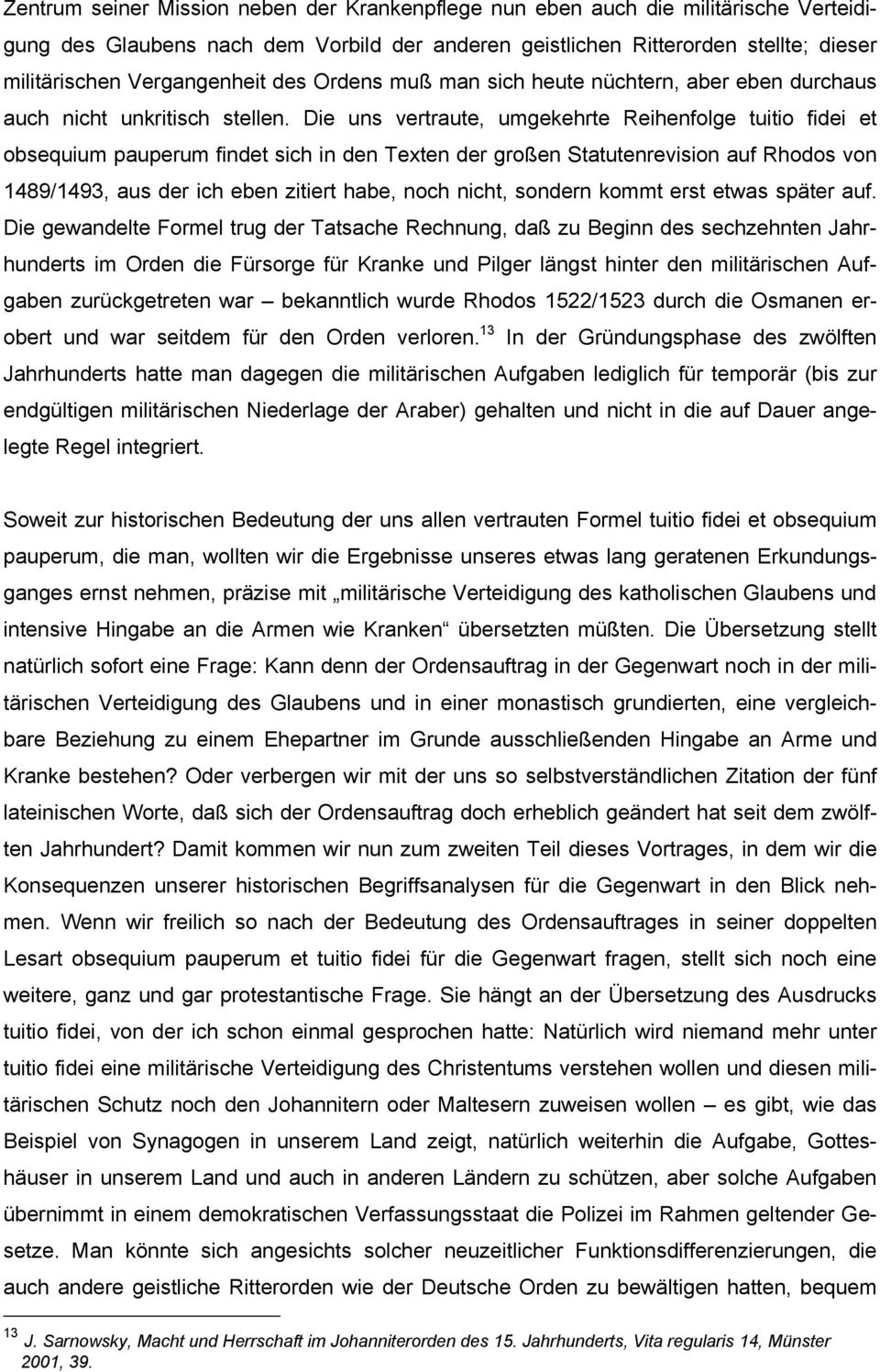 Zentrum seiner Mission neben der Krankenpflege nun eben auch die militärische Verteidigung des Glaubens nach dem Vorbild der anderen geistlichen Ritterorden stellte; dieser militärischen Vergangenheit des Ordens muß man sich heute nüchtern, aber eben durchaus auch nicht unkritisch stellen. Die uns vertraute, umgekehrte Reihenfolge tuitio fidei et obsequium pauperum findet sich in den Texten der großen Statutenrevision auf Rhodos von 1489/1493, aus der ich eben zitiert habe, noch nicht, sondern kommt erst etwas später auf. Die gewandelte Formel trug der Tatsache Rechnung, daß zu Beginn des sechzehnten Jahrhunderts im Orden die Fürsorge für Kranke und Pilger längst hinter den militärischen Aufgaben zurückgetreten war – bekanntlich wurde Rhodos 1522/1523 durch die Osmanen erobert und war seitdem für den Orden verloren.$^{13}$ In der Gründungsphase des zwölften Jahrhunderts hatte man dagegen die militärischen Aufgaben lediglich für temporär (bis zur endgültigen militärischen Niederlage der Araber) gehalten und nicht in die auf Dauer angelegte Regel integriert.

Soweit zur historischen Bedeutung der uns allen vertrauten Formel tuitio fidei et obsequium pauperum, die man, wollten wir die Ergebnisse unseres etwas lang geratenen Erkundungsganges ernst nehmen, präzise mit „militärische Verteidigung des katholischen Glaubens und intensive Hingabe an die Armen wie Kranken“ übersetzten müßten. Die Übersetzung stellt natürlich sofort eine Frage: Kann denn der Ordensauftrag in der Gegenwart noch in der militärischen Verteidigung des Glaubens und in einer monastisch grundierten, eine vergleichbare Beziehung zu einem Ehepartner im Grunde ausschließenden Hingabe an Arme und Kranke bestehen? Oder verbergen wir mit der uns so selbstverständlichen Zitation der fünf lateinischen Worte, daß sich der Ordensauftrag doch erheblich geändert hat seit dem zwölften Jahrhundert? Damit kommen wir nun zum zweiten Teil dieses Vortrages, in dem wir die Konsequenzen unserer historischen Begriffsanalysen für die Gegenwart in den Blick nehmen. Wenn wir freilich so nach der Bedeutung des Ordensauftrages in seiner doppelten Lesart obsequium pauperum et tuitio fidei für die Gegenwart fragen, stellt sich noch eine weitere, ganz und gar protestantische Frage. Sie hängt an der Übersetzung des Ausdrucks tuitio fidei, von der ich schon einmal gesprochen hatte: Natürlich wird niemand mehr unter tuitio fidei eine militärische Verteidigung des Christentums verstehen wollen und diesen militärischen Schutz noch den Johannitern oder Maltesern zuweisen wollen – es gibt, wie das Beispiel von Synagogen in unserem Land zeigt, natürlich weiterhin die Aufgabe, Gotteshäuser in unserem Land und auch in anderen Ländern zu schützen, aber solche Aufgaben übernimmt in einem demokratischen Verfassungsstaat die Polizei im Rahmen geltender Gesetze. Man könnte sich angesichts solcher neuzeitlicher Funktionsdifferenzierungen, die auch andere geistliche Ritterorden wie der Deutsche Orden zu bewältigen hatten, bequem

$^{13}$ J. Sarnowsky, Macht und Herrschaft im Johanniterorden des 15. Jahrhunderts, Vita regularis 14, Münster 2001, 39.